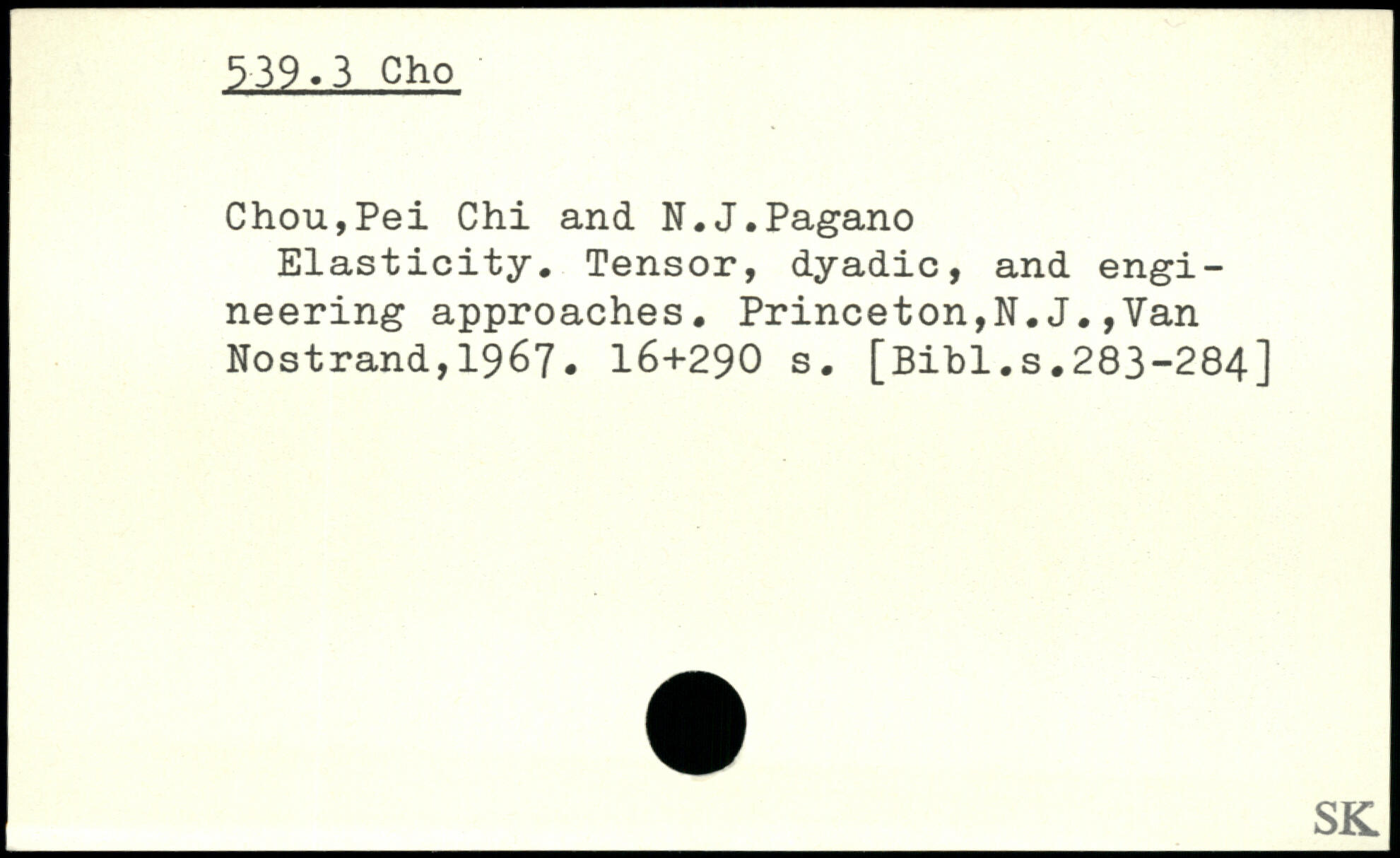 539.3 Cho

Chou,Pei Chi and N.J.Pagano

Elasticity. Tensor, dyadic, and engineering approaches. Princeton,N.J.,Van Nostrand,1967. 16+290 s. [Bibl.s.283-284]

SK